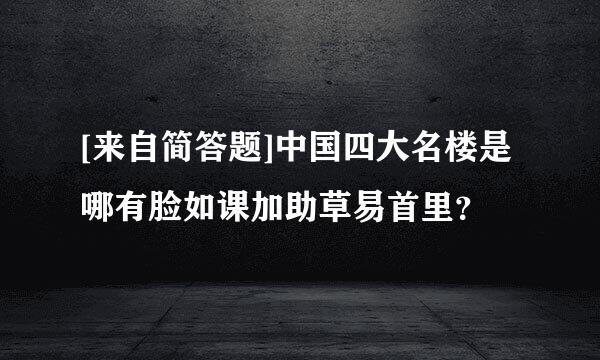 [来自简答题]中国四大名楼是哪有脸如课加助草易首里?